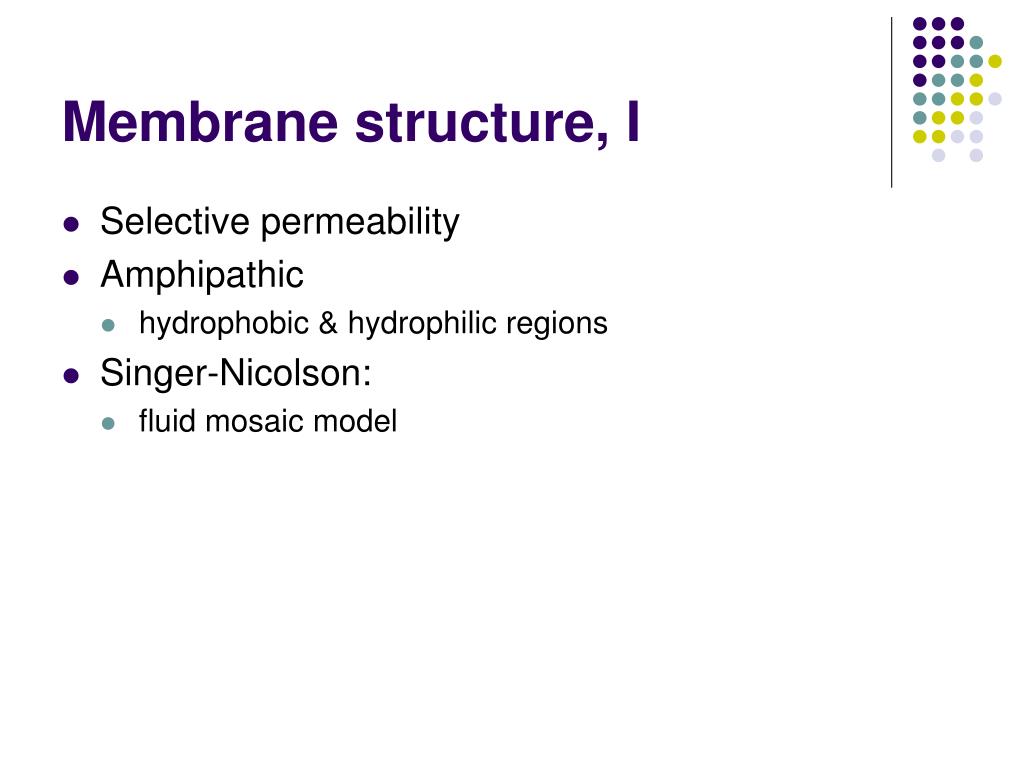 Membrane structure, I

- Selective permeability
- Amphipathic
  - hydrophobic & hydrophilic regions
- Singer-Nicolson:
  - fluid mosaic model